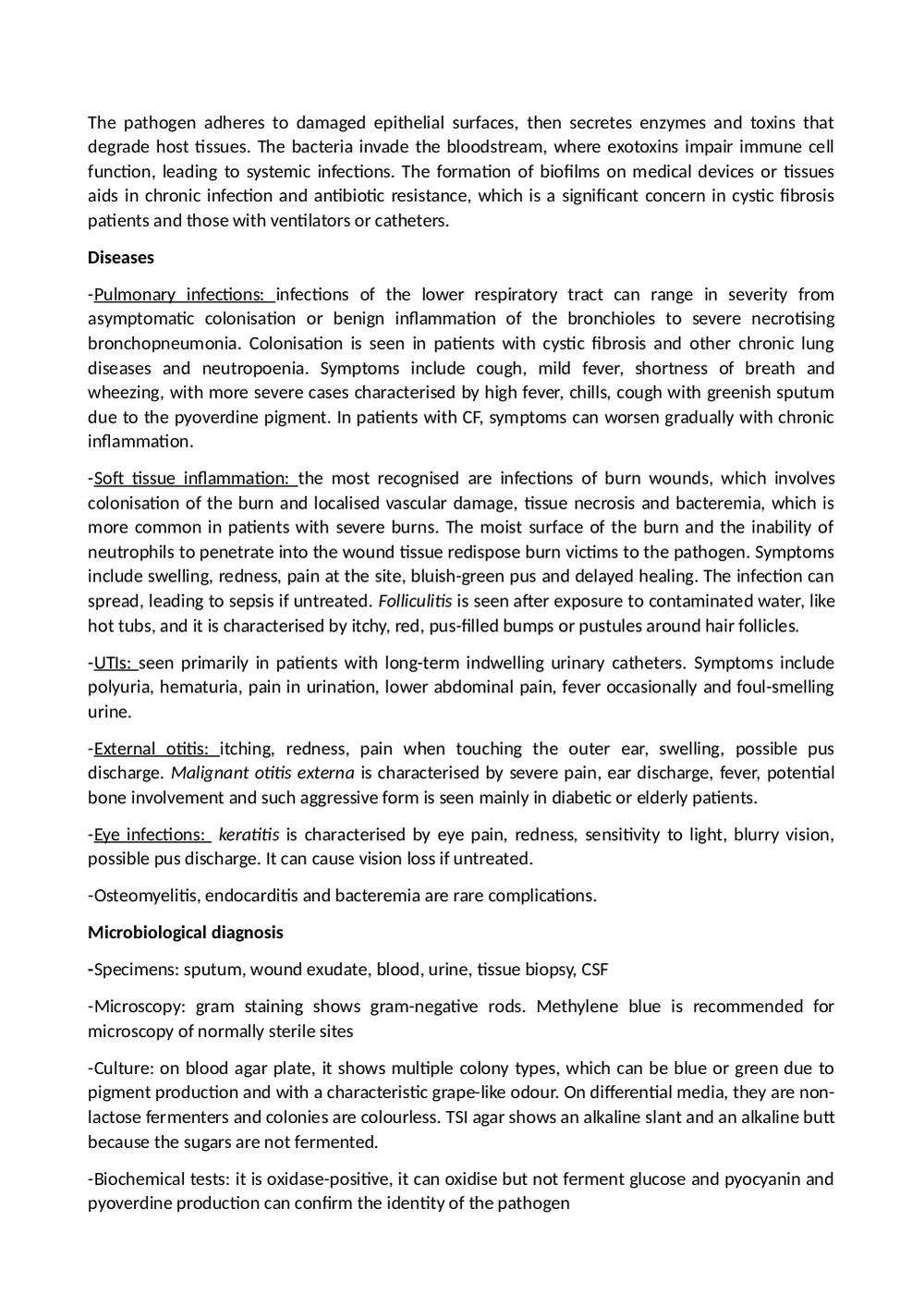 The pathogen adheres to damaged epithelial surfaces, then secretes enzymes and toxins that degrade host tissues. The bacteria invade the bloodstream, where exotoxins impair immune cell function, leading to systemic infections. The formation of biofilms on medical devices or tissues aids in chronic infection and antibiotic resistance, which is a significant concern in cystic fibrosis patients and those with ventilators or catheters.

Diseases

-Pulmonary infections: infections of the lower respiratory tract can range in severity from asymptomatic colonisation or benign inflammation of the bronchioles to severe necrotising bronchopneumonia. Colonisation is seen in patients with cystic fibrosis and other chronic lung diseases and neutropoenia. Symptoms include cough, mild fever, shortness of breath and wheezing, with more severe cases characterised by high fever, chills, cough with greenish sputum due to the pyoverdine pigment. In patients with CF, symptoms can worsen gradually with chronic inflammation.

-Soft tissue inflammation: the most recognised are infections of burn wounds, which involves colonisation of the burn and localised vascular damage, tissue necrosis and bacteremia, which is more common in patients with severe burns. The moist surface of the burn and the inability of neutrophils to penetrate into the wound tissue redispose burn victims to the pathogen. Symptoms include swelling, redness, pain at the site, bluish-green pus and delayed healing. The infection can spread, leading to sepsis if untreated. Folliculitis is seen after exposure to contaminated water, like hot tubs, and it is characterised by itchy, red, pus-filled bumps or pustules around hair follicles.

-UTIs: seen primarily in patients with long-term indwelling urinary catheters. Symptoms include polyuria, hematuria, pain in urination, lower abdominal pain, fever occasionally and foul-smelling urine.

-External otitis: itching, redness, pain when touching the outer ear, swelling, possible pus discharge. Malignant otitis externa is characterised by severe pain, ear discharge, fever, potential bone involvement and such aggressive form is seen mainly in diabetic or elderly patients.

-Eye infections: keratitis is characterised by eye pain, redness, sensitivity to light, blurry vision, possible pus discharge. It can cause vision loss if untreated.

-Osteomyelitis, endocarditis and bacteremia are rare complications.

Microbiological diagnosis

-Specimens: sputum, wound exudate, blood, urine, tissue biopsy, CSF

-Microscopy: gram staining shows gram-negative rods. Methylene blue is recommended for microscopy of normally sterile sites

-Culture: on blood agar plate, it shows multiple colony types, which can be blue or green due to pigment production and with a characteristic grape-like odour. On differential media, they are non-lactose fermenters and colonies are colourless. TSI agar shows an alkaline slant and an alkaline butt because the sugars are not fermented.

-Biochemical tests: it is oxidase-positive, it can oxidise but not ferment glucose and pyocyanin and pyoverdine production can confirm the identity of the pathogen